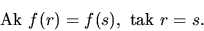 Ak $f(r) = f(s)$, tak $r = s$.